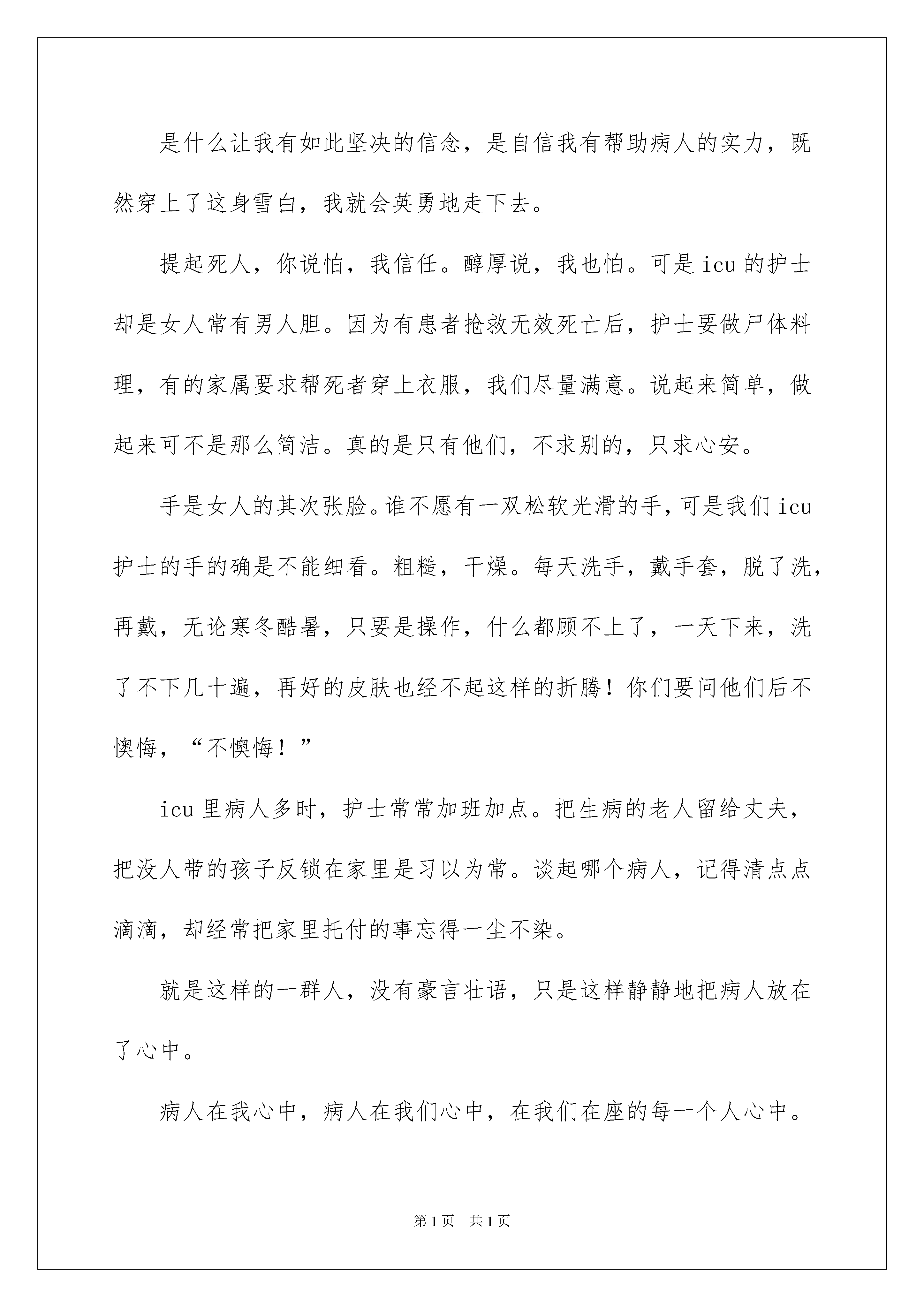 是什么让我有如此坚决的信念，是自信我有帮助病人的实力，既然穿上了这身雪白，我就会英勇地走下去。

提起死人，你说怕，我信任。醇厚说，我也怕。可是icu的护士却是女人常有男人胆。因为有患者抢救无效死亡后，护士要做尸体料理，有的家属要求帮死者穿上衣服，我们尽量满意。说起来简单，做起来可不是那么简洁。真的是只有他们，不求别的，只求心安。

手是女人的其次张脸。谁不愿有一双松软光滑的手，可是我们icu护士的手的确是不能细看。粗糙，干燥。每天洗手，戴手套，脱了洗，再戴，无论寒冬酷暑，只要是操作，什么都顾不上了，一天下来，洗了不下几十遍，再好的皮肤也经不起这样的折腾！你们要问他们后不懊悔，“不懊悔！”

icu里病人多时，护士常常加班加点。把生病的老人留给丈夫，把没人带的孩子反锁在家里是习以为常。谈起哪个病人，记得清点点滴滴，却经常把家里托付的事忘得一尘不染。

就是这样的一群人，没有豪言壮语，只是这样静静地把病人放在了心中。

病人在我心中，病人在我们心中，在我们在座的每一个人心中。

第1页　共1页